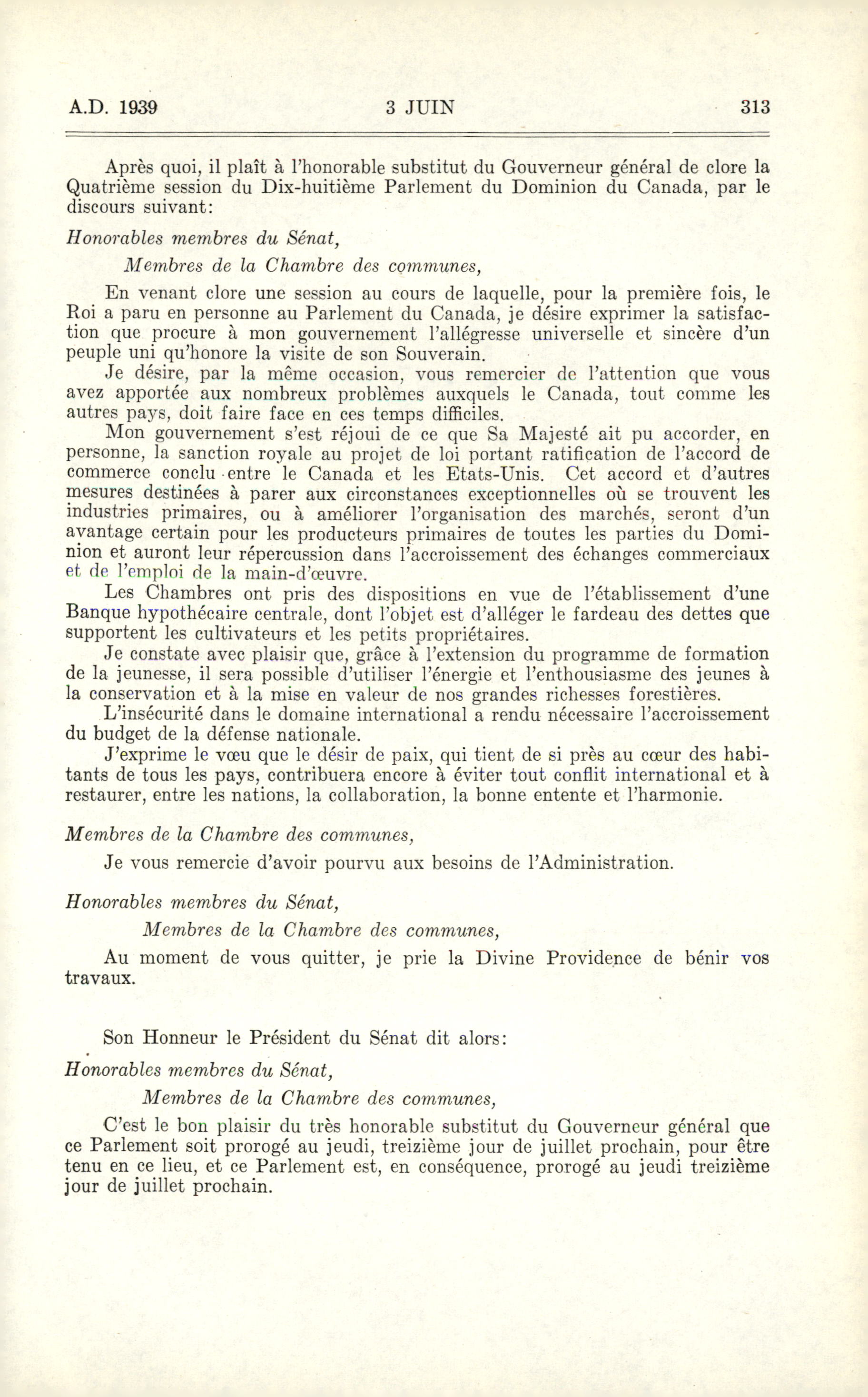 A.D. 1939 3 JUIN 313

Après quoi, il plaît à l'honorable substitut du Gouverneur général de clore la Quatrième session du Dix-huitième Parlement du Dominion du Canada, par le discours suivant:

Honorables membres du Sénat,

Membres de la Chambre des communes,

En venant clore une session au cours de laquelle, pour la première fois, le Roi a paru en personne au Parlement du Canada, je désire exprimer la satisfaction que procure à mon gouvernement l'allégresse universelle et sincère d'un peuple uni qu'honore la visite de son Souverain.

Je désire, par la même occasion, vous remercier de l'attention que vous avez apportée aux nombreux problèmes auxquels le Canada, tout comme les autres pays, doit faire face en ces temps difficiles.

Mon gouvernement s'est réjoui de ce que Sa Majesté ait pu accorder, en personne, la sanction royale au projet de loi portant ratification de l'accord de commerce conclu entre le Canada et les Etats-Unis. Cet accord et d'autres mesures destinées à parer aux circonstances exceptionnelles où se trouvent les industries primaires, ou à améliorer l'organisation des marchés, seront d'un avantage certain pour les producteurs primaires de toutes les parties du Dominion et auront leur répercussion dans l'accroissement des échanges commerciaux et de l'emploi de la main-d'œuvre.

Les Chambres ont pris des dispositions en vue de l'établissement d'une Banque hypothécaire centrale, dont l'objet est d'alléger le fardeau des dettes que supportent les cultivateurs et les petits propriétaires.

Je constate avec plaisir que, grâce à l'extension du programme de formation de la jeunesse, il sera possible d'utiliser l'énergie et l'enthousiasme des jeunes à la conservation et à la mise en valeur de nos grandes richesses forestières.

L'insécurité dans le domaine international a rendu nécessaire l'accroissement du budget de la défense nationale.

J'exprime le vœu que le désir de paix, qui tient de si près au cœur des habitants de tous les pays, contribuera encore à éviter tout conflit international et à restaurer, entre les nations, la collaboration, la bonne entente et l'harmonie.

Membres de la Chambre des communes,

Je vous remercie d'avoir pourvu aux besoins de l'Administration.

Honorables membres du Sénat,

Membres de la Chambre des communes,

Au moment de vous quitter, je prie la Divine Providence de bénir vos travaux.

Son Honneur le Président du Sénat dit alors:

Honorables membres du Sénat,

Membres de la Chambre des communes,

C'est le bon plaisir du très honorable substitut du Gouverneur général que ce Parlement soit prorogé au jeudi, treizième jour de juillet prochain, pour être tenu en ce lieu, et ce Parlement est, en conséquence, prorogé au jeudi treizième jour de juillet prochain.